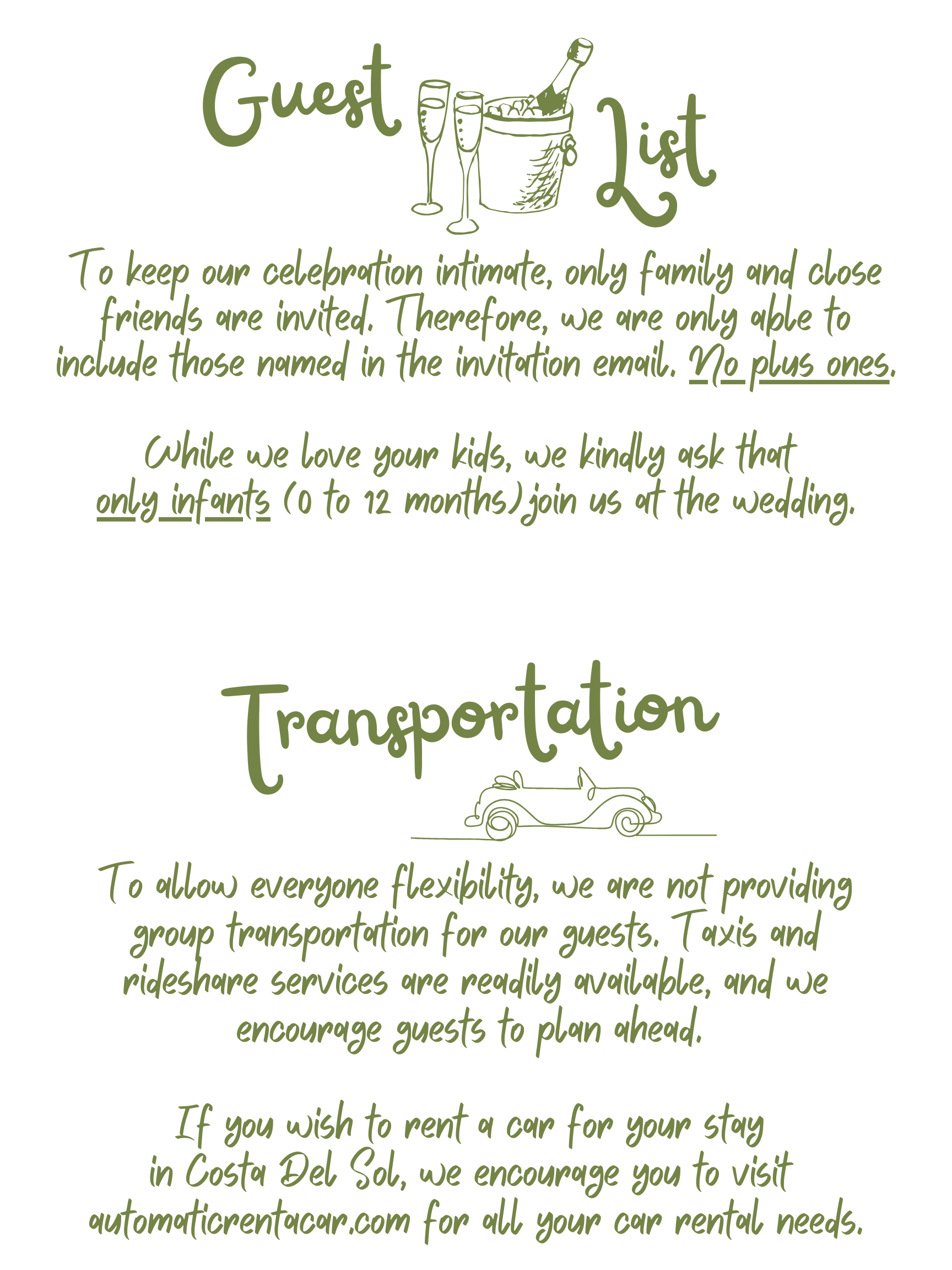 Guest List

To keep our celebration intimate, only family and close friends are invited. Therefore, we are only able to include those named in the invitation email. No plus ones.

While we love your kids, we kindly ask that only infants (0 to 12 months) join us at the wedding.

Transportation

To allow everyone flexibility, we are not providing group transportation for our guests. Taxis and rideshare services are readily available, and we encourage guests to plan ahead.

If you wish to rent a car for your stay in Costa Del Sol, we encourage you to visit automaticrentacar.com for all your car rental needs.